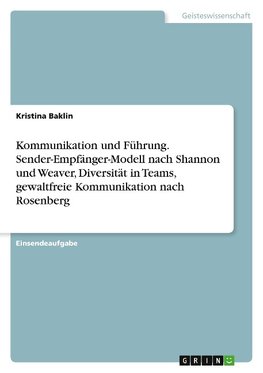 Geisteswissenschaft

Kristina Baklin

Kommunikation und Führung. Sender-Empfänger-Modell nach Shannon und Weaver, Diversität in Teams, gewaltfreie Kommunikation nach Rosenberg

Einsendeaufgabe

GRIN